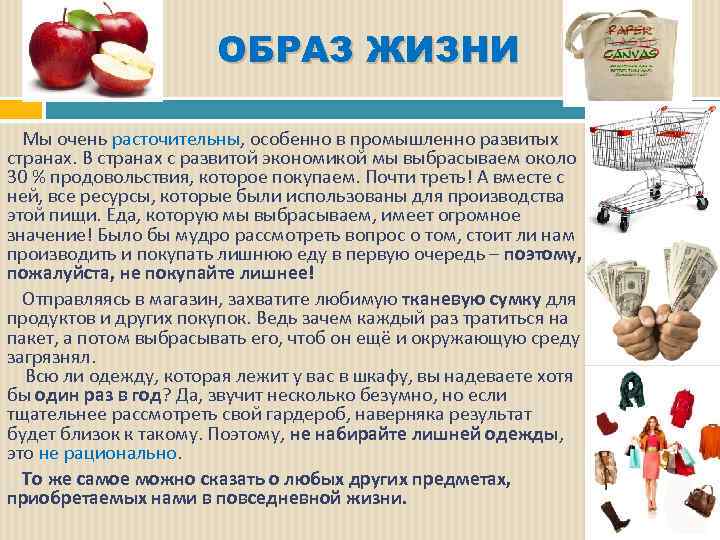 ОБРАЗ ЖИЗНИ

PAPER CANVAS

Мы очень расточительны, особенно в промышленно развитых странах. В странах с развитой экономикой мы выбрасываем около 30 % продовольствия, которое покупаем. Почти треть! А вместе с ней, все ресурсы, которые были использованы для производства этой пищи. Еда, которую мы выбрасываем, имеет огромное значение! Было бы мудро рассмотреть вопрос о том, стоит ли нам производить и покупать лишнюю еду в первую очередь – поэтому, пожалуйста, не покупайте лишнее!

Отправляясь в магазин, захватите любимую тканевую сумку для продуктов и других покупок. Ведь зачем каждый раз тратиться на пакет, а потом выбрасывать его, чтоб он ещё и окружающую среду загрязнял.

Всю ли одежду, которая лежит у вас в шкафу, вы надеваете хотя бы один раз в год? Да, звучит несколько безумно, но если тщательнее рассмотреть свой гардероб, наверняка результат будет близок к такому. Поэтому, не набирайте лишней одежды, это не рационально.

То же самое можно сказать о любых других предметах, приобретаемых нами в повседневной жизни.